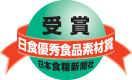 受賞

日食優秀食品素材賞

日本食糧新聞社